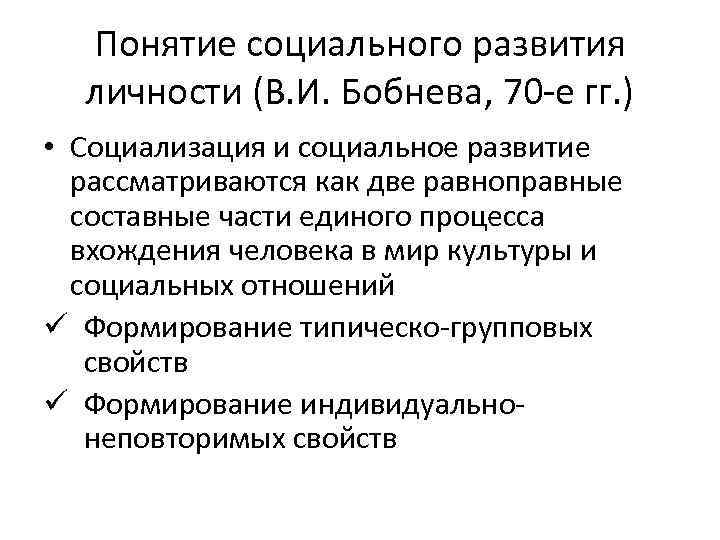 Понятие социального развития личности (В.И. Бобнева, 70-е гг.)

• Социализация и социальное развитие рассматриваются как две равноправные составные части единого процесса вхождения человека в мир культуры и социальных отношений

✓ Формирование типическо-групповых свойств

✓ Формирование индивидуально-неповторимых свойств